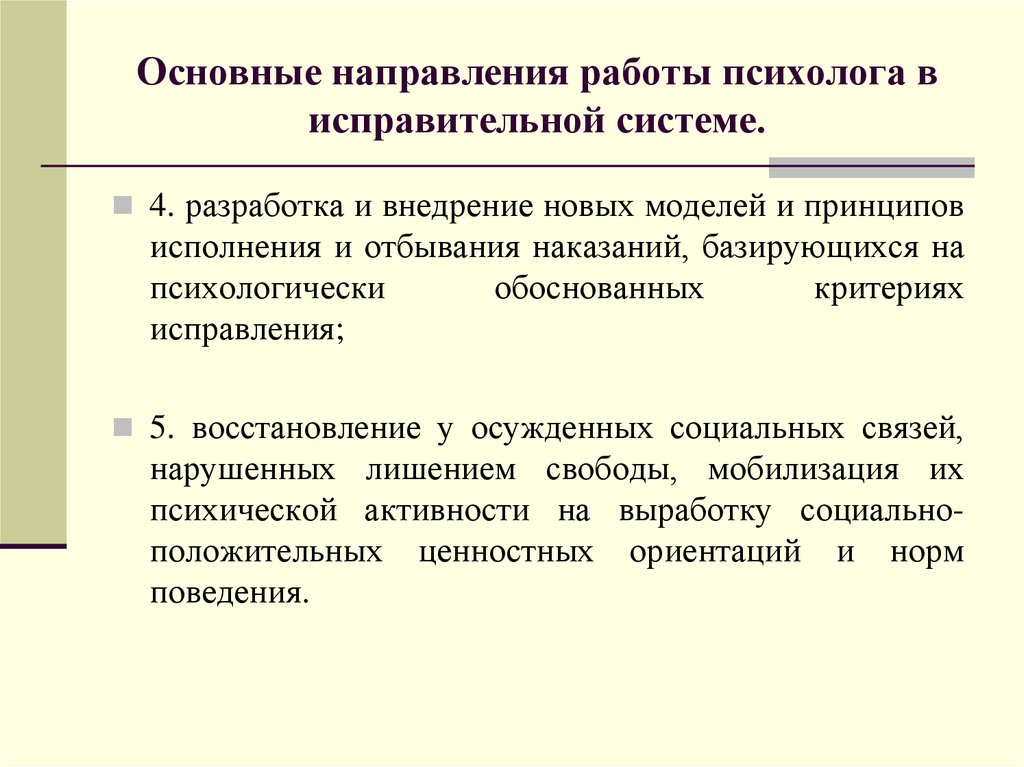 Основные направления работы психолога в исправительной системе.

4. разработка и внедрение новых моделей и принципов исполнения и отбывания наказаний, базирующихся на психологически обоснованных критериях исправления;

5. восстановление у осужденных социальных связей, нарушенных лишением свободы, мобилизация их психической активности на выработку социально-положительных ценностных ориентаций и норм поведения.